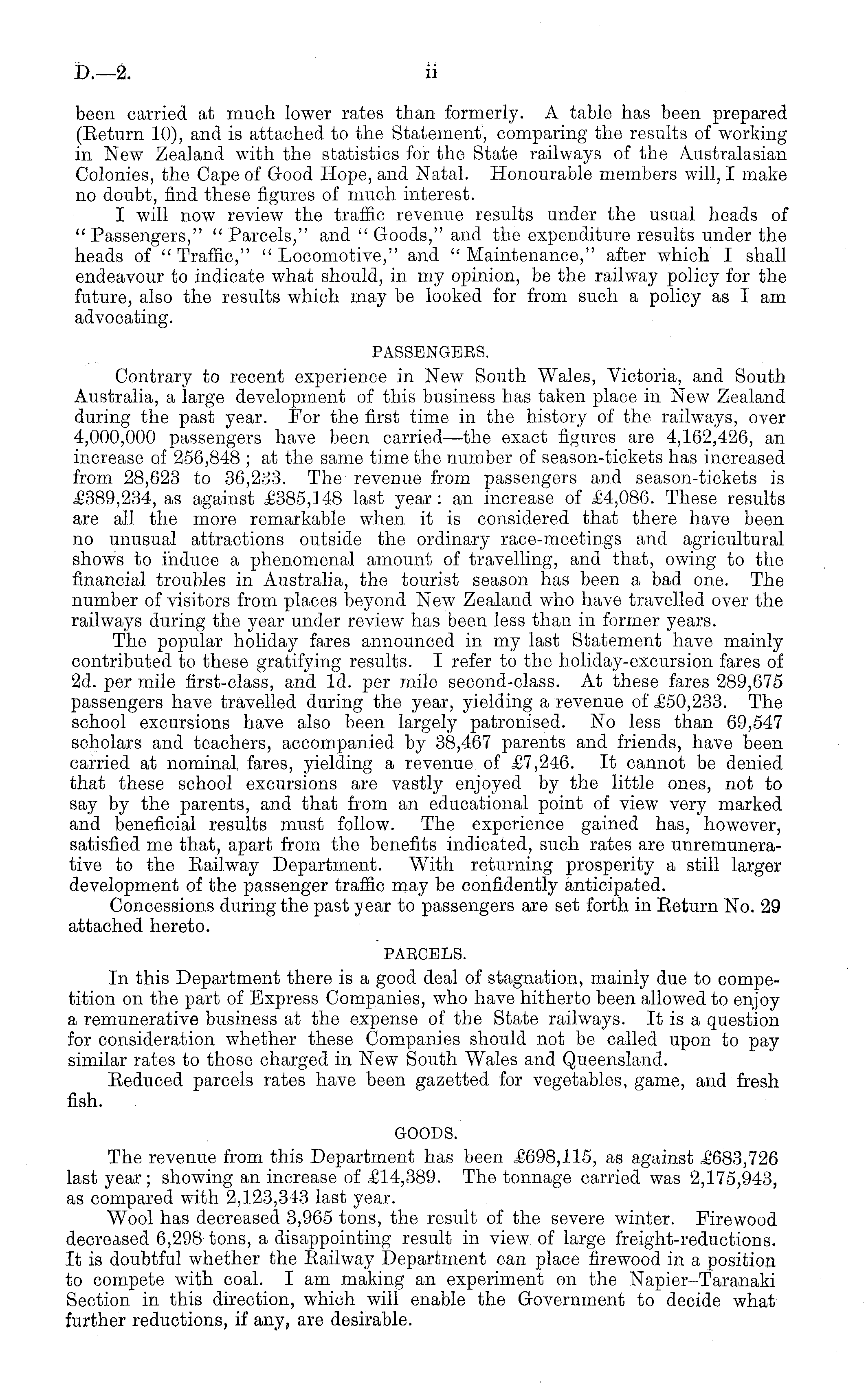 D.—2.

ii

been carried at much lower rates than formerly. A table has been prepared (Return 10), and is attached to the Statement, comparing the results of working in New Zealand with the statistics for the State railways of the Australasian Colonies, the Cape of Good Hope, and Natal. Honourable members will, I make no doubt, find these figures of much interest.

I will now review the traffic revenue results under the usual heads of "Passengers," "Parcels," and "Goods," and the expenditure results under the heads of "Traffic," "Locomotive," and "Maintenance," after which I shall endeavour to indicate what should, in my opinion, be the railway policy for the future, also the results which may be looked for from such a policy as I am advocating.

PASSENGERS.

Contrary to recent experience in New South Wales, Victoria, and South Australia, a large development of this business has taken place in New Zealand during the past year. For the first time in the history of the railways, over 4,000,000 passengers have been carried—the exact figures are 4,162,426, an increase of 256,848; at the same time the number of season-tickets has increased from 28,623 to 36,233. The revenue from passengers and season-tickets is £389,234, as against £385,148 last year: an increase of £4,086. These results are all the more remarkable when it is considered that there have been no unusual attractions outside the ordinary race-meetings and agricultural shows to induce a phenomenal amount of travelling, and that, owing to the financial troubles in Australia, the tourist season has been a bad one. The number of visitors from places beyond New Zealand who have travelled over the railways during the year under review has been less than in former years.

The popular holiday fares announced in my last Statement have mainly contributed to these gratifying results. I refer to the holiday-excursion fares of 2d. per mile first-class, and 1d. per mile second-class. At these fares 289,675 passengers have travelled during the year, yielding a revenue of £50,233. The school excursions have also been largely patronised. No less than 69,547 scholars and teachers, accompanied by 38,467 parents and friends, have been carried at nominal fares, yielding a revenue of £7,246. It cannot be denied that these school excursions are vastly enjoyed by the little ones, not to say by the parents, and that from an educational point of view very marked and beneficial results must follow. The experience gained has, however, satisfied me that, apart from the benefits indicated, such rates are unremunerative to the Railway Department. With returning prosperity a still larger development of the passenger traffic may be confidently anticipated.

Concessions during the past year to passengers are set forth in Return No. 29 attached hereto.

PARCELS.

In this Department there is a good deal of stagnation, mainly due to competition on the part of Express Companies, who have hitherto been allowed to enjoy a remunerative business at the expense of the State railways. It is a question for consideration whether these Companies should not be called upon to pay similar rates to those charged in New South Wales and Queensland.

Reduced parcels rates have been gazetted for vegetables, game, and fresh fish.

GOODS.

The revenue from this Department has been £698,115, as against £683,726 last year; showing an increase of £14,389. The tonnage carried was 2,175,943, as compared with 2,123,343 last year.

Wool has decreased 3,965 tons, the result of the severe winter. Firewood decreased 6,298 tons, a disappointing result in view of large freight-reductions. It is doubtful whether the Railway Department can place firewood in a position to compete with coal. I am making an experiment on the Napier–Taranaki Section in this direction, which will enable the Government to decide what further reductions, if any, are desirable.